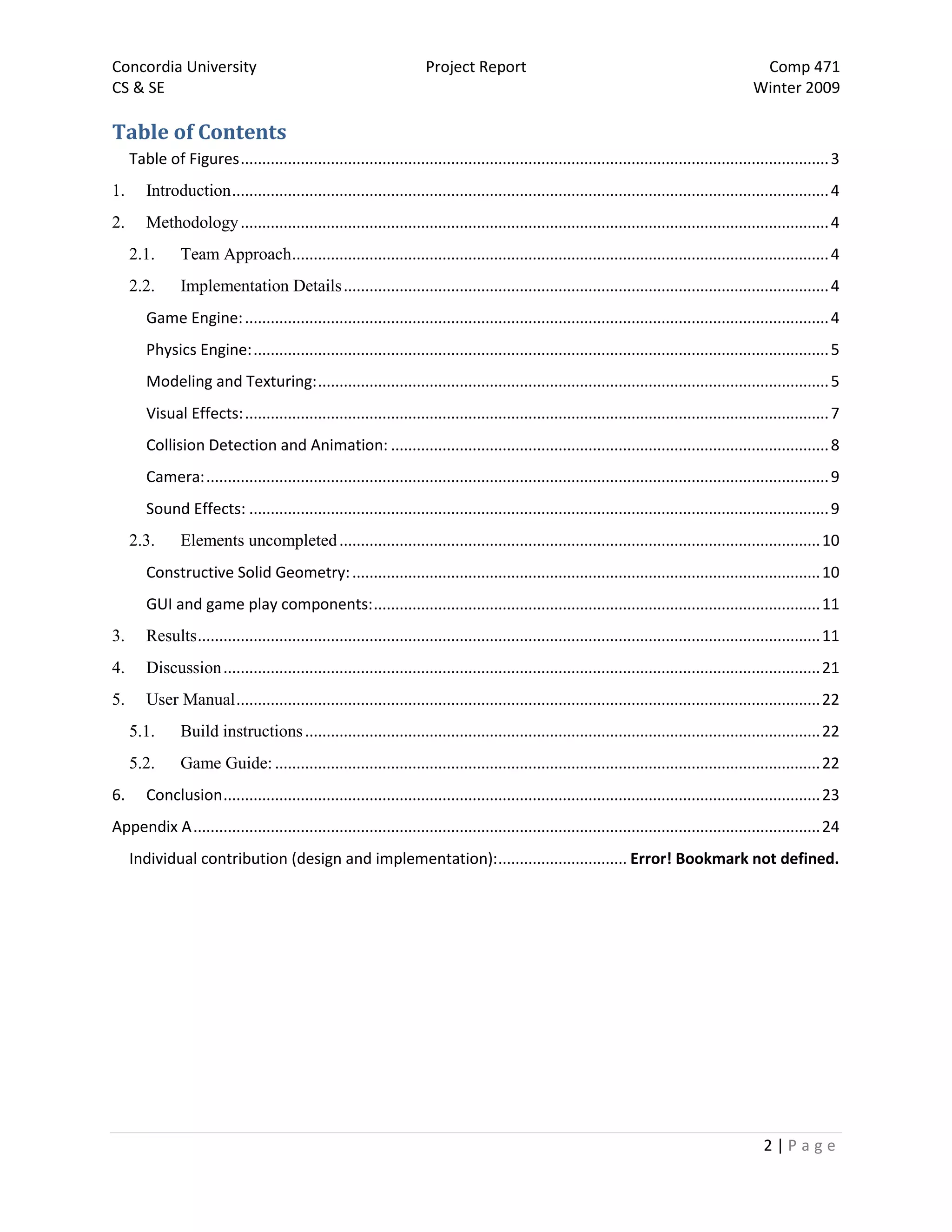 Concordia University
CS & SE

Project Report

Comp 471
Winter 2009

Table of Contents

Table of Figures ........ 3
1. Introduction ........ 4
2. Methodology ........ 4
2.1. Team Approach ........ 4
2.2. Implementation Details ........ 4
Game Engine: ........ 4
Physics Engine: ........ 5
Modeling and Texturing: ........ 5
Visual Effects: ........ 7
Collision Detection and Animation: ........ 8
Camera: ........ 9
Sound Effects: ........ 9
2.3. Elements uncompleted ........ 10
Constructive Solid Geometry: ........ 10
GUI and game play components: ........ 11
3. Results ........ 11
4. Discussion ........ 21
5. User Manual ........ 22
5.1. Build instructions ........ 22
5.2. Game Guide: ........ 22
6. Conclusion ........ 23
Appendix A ........ 24
Individual contribution (design and implementation): ........ Error! Bookmark not defined.

2 | P a g e